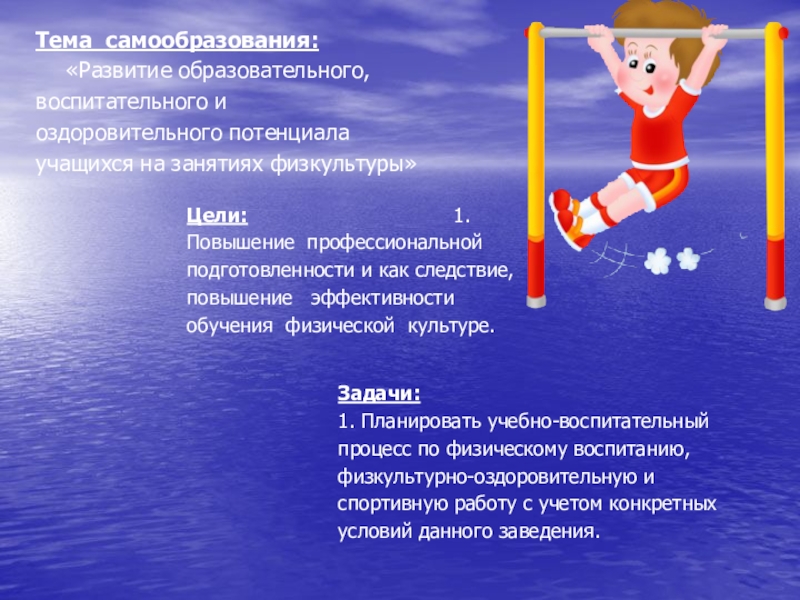 Тема самообразования:

«Развитие образовательного, воспитательного и оздоровительного потенциала учащихся на занятиях физкультуры»

Цели: 1. Повышение профессиональной подготовленности и как следствие, повышение эффективности обучения физической культуре.

Задачи:
1. Планировать учебно-воспитательный процесс по физическому воспитанию, физкультурно-оздоровительную и спортивную работу с учетом конкретных условий данного заведения.